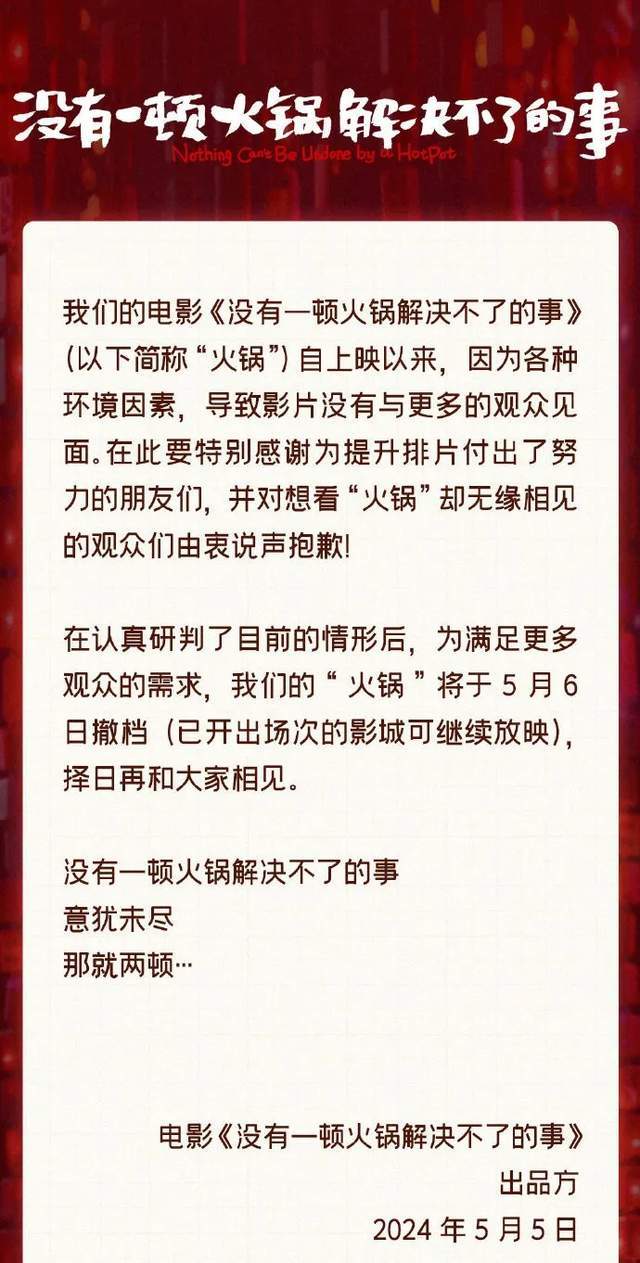 没有一顿火锅解决不了的事
Nothing Can't Be Undone by a HotPot

我们的电影《没有一顿火锅解决不了的事》(以下简称“火锅”)自上映以来，因为各种环境因素，导致影片没有与更多的观众见面。在此要特别感谢为提升排片付出了努力的朋友们，并对想看“火锅”却无缘相见的观众们由衷说声抱歉!

在认真研判了目前的情形后，为满足更多观众的需求，我们的“火锅”将于5月6日撤档（已开出场次的影城可继续放映），择日再和大家相见。

没有一顿火锅解决不了的事
意犹未尽
那就两顿…

电影《没有一顿火锅解决不了的事》
出品方
2024年5月5日